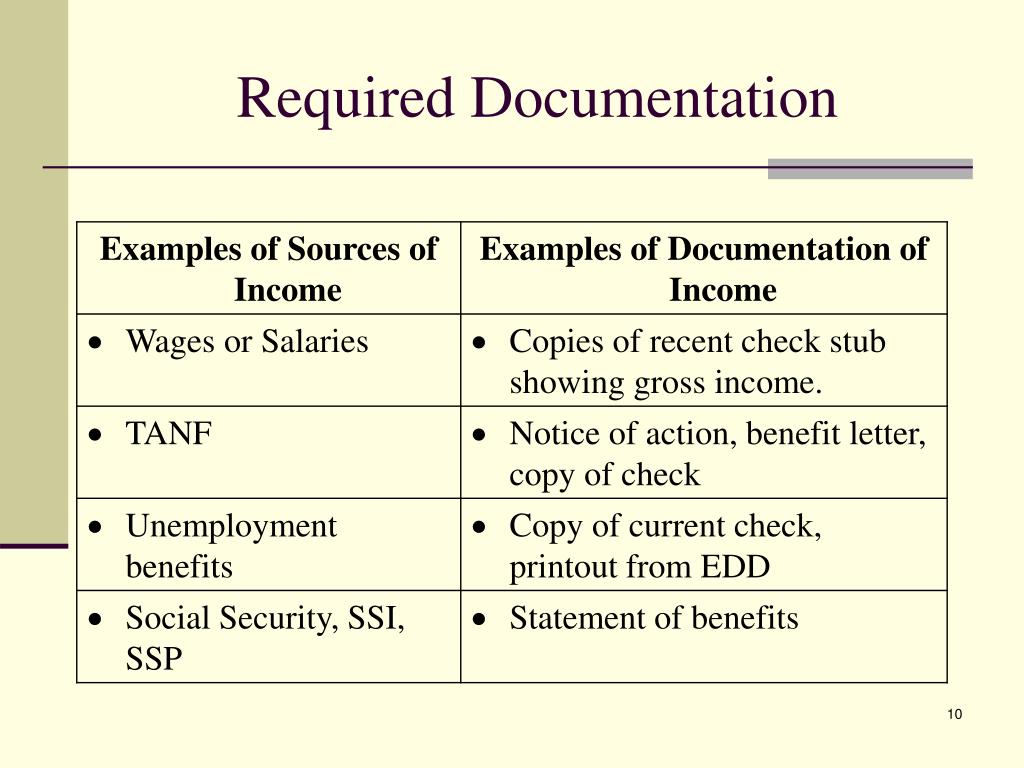 Required Documentation

| Examples of Sources of Income | Examples of Documentation of Income |
|---|---|
| • Wages or Salaries | • Copies of recent check stub showing gross income. |
| • TANF | • Notice of action, benefit letter, copy of check |
| • Unemployment benefits | • Copy of current check, printout from EDD |
| • Social Security, SSI, SSP | • Statement of benefits |

10